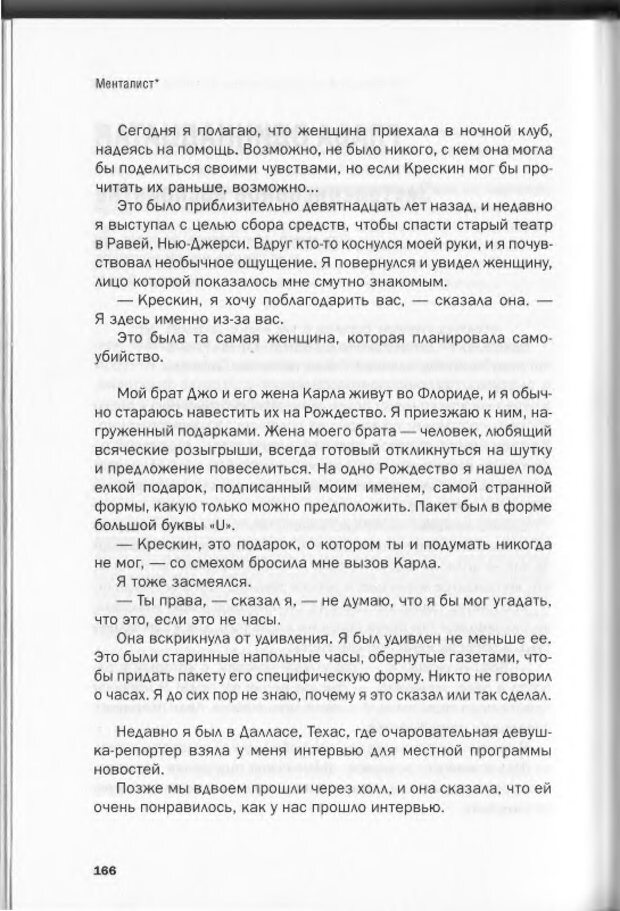 Менталист*

Сегодня я полагаю, что женщина приехала в ночной клуб, надеясь на помощь. Возможно, не было никого, с кем она могла бы поделиться своими чувствами, но если Крескин мог бы прочитать их раньше, возможно...

Это было приблизительно девятнадцать лет назад, и недавно я выступал с целью сбора средств, чтобы спасти старый театр в Равей, Нью-Джерси. Вдруг кто-то коснулся моей руки, и я почувствовал необычное ощущение. Я повернулся и увидел женщину, лицо которой показалось мне смутно знакомым.

— Крескин, я хочу поблагодарить вас, — сказала она. — Я здесь именно из-за вас.

Это была та самая женщина, которая планировала самоубийство.

Мой брат Джо и его жена Карла живут во Флориде, и я обычно стараюсь навестить их на Рождество. Я приезжаю к ним, нагруженный подарками. Жена моего брата — человек, любящий всяческие розыгрыши, всегда готовый откликнуться на шутку и предложение повеселиться. На одно Рождество я нашел под елкой подарок, подписанный моим именем, самой странной формы, какую только можно предположить. Пакет был в форме большой буквы «U».

— Крескин, это подарок, о котором ты и подумать никогда не мог, — со смехом бросила мне вызов Карла.

Я тоже засмеялся.

— Ты права, — сказал я, — не думаю, что я бы мог угадать, что это, если это не часы.

Она вскрикнула от удивления. Я был удивлен не меньше ее. Это были старинные напольные часы, обернутые газетами, чтобы придать пакету его специфическую форму. Никто не говорил о часах. Я до сих пор не знаю, почему я это сказал или так сделал.

Недавно я был в Далласе, Техас, где очаровательная девушка-репортер взяла у меня интервью для местной программы новостей.

Позже мы вдвоем прошли через холл, и она сказала, что ей очень понравилось, как у нас прошло интервью.

166